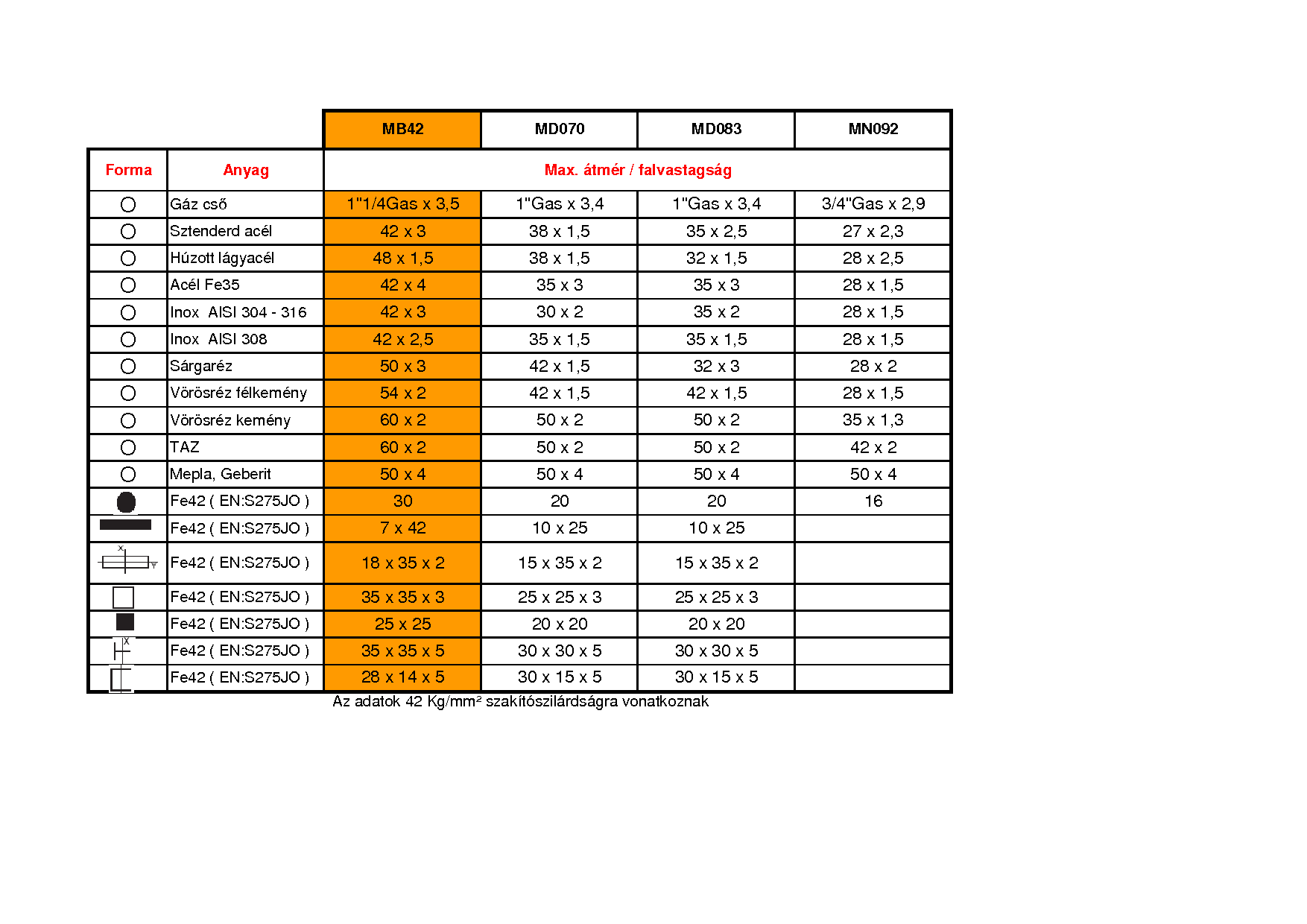 | | | MB42 | MD070 | MD083 | MN092 |
|---|---|---|---|---|---|
| Forma | Anyag | Max. átmér / falvastagság | | | |
| | Gáz cső | 1"1/4Gas x 3,5 | 1"Gas x 3,4 | 1"Gas x 3,4 | 3/4"Gas x 2,9 |
| | Sztenderd acél | 42 x 3 | 38 x 1,5 | 35 x 2,5 | 27 x 2,3 |
| | Húzott lágyacél | 48 x 1,5 | 38 x 1,5 | 32 x 1,5 | 28 x 2,5 |
| | Acél Fe35 | 42 x 4 | 35 x 3 | 35 x 3 | 28 x 1,5 |
| | Inox AISI 304 - 316 | 42 x 3 | 30 x 2 | 35 x 2 | 28 x 1,5 |
| | Inox AISI 308 | 42 x 2,5 | 35 x 1,5 | 35 x 1,5 | 28 x 1,5 |
| | Sárgaréz | 50 x 3 | 42 x 1,5 | 32 x 3 | 28 x 2 |
| | Vörösréz félkemény | 54 x 2 | 42 x 1,5 | 42 x 1,5 | 28 x 1,5 |
| | Vörösréz kemény | 60 x 2 | 50 x 2 | 50 x 2 | 35 x 1,3 |
| | TAZ | 60 x 2 | 50 x 2 | 50 x 2 | 42 x 2 |
| | Mepla, Geberit | 50 x 4 | 50 x 4 | 50 x 4 | 50 x 4 |
| | Fe42 ( EN:S275JO ) | 30 | 20 | 20 | 16 |
| | Fe42 ( EN:S275JO ) | 7 x 42 | 10 x 25 | 10 x 25 | |
| x y | Fe42 ( EN:S275JO ) | 18 x 35 x 2 | 15 x 35 x 2 | 15 x 35 x 2 | |
| | Fe42 ( EN:S275JO ) | 35 x 35 x 3 | 25 x 25 x 3 | 25 x 25 x 3 | |
| | Fe42 ( EN:S275JO ) | 25 x 25 | 20 x 20 | 20 x 20 | |
| x | Fe42 ( EN:S275JO ) | 35 x 35 x 5 | 30 x 30 x 5 | 30 x 30 x 5 | |
| | Fe42 ( EN:S275JO ) | 28 x 14 x 5 | 30 x 15 x 5 | 30 x 15 x 5 | |

Az adatok 42 Kg/mm² szakítószilárdságra vonatkoznak